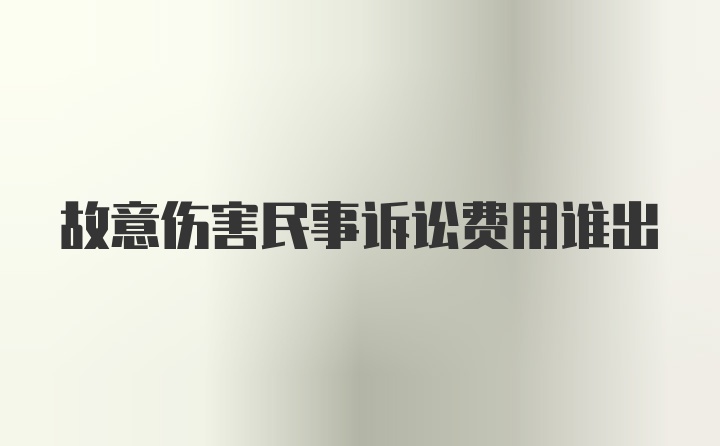 故意伤害民事诉讼费用谁出